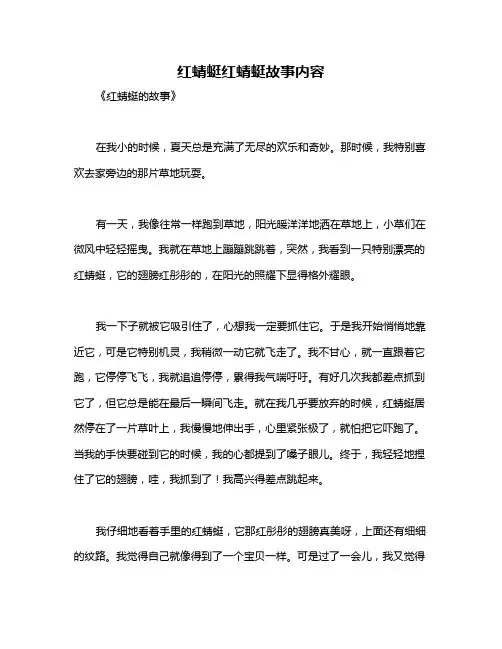 红蜻蜓红蜻蜓故事内容

《红蜻蜓的故事》

在我小的时候，夏天总是充满了无尽的欢乐和奇妙。那时候，我特别喜欢去家旁边的那片草地玩耍。

有一天，我像往常一样跑到草地，阳光暖洋洋地洒在草地上，小草们在微风中轻轻摇曳。我就在草地上蹦蹦跳跳着，突然，我看到一只特别漂亮的红蜻蜓，它的翅膀红彤彤的，在阳光的照耀下显得格外耀眼。

我一下子就被它吸引住了，心想我一定要抓住它。于是我开始悄悄地靠近它，可是它特别机灵，我稍微一动它就飞走了。我不甘心，就一直跟着它跑，它停停飞飞，我就追追停停，累得我气喘吁吁。有好几次我都差点抓到它了，但它总是能在最后一瞬间飞走。就在我几乎要放弃的时候，红蜻蜓居然停在了一片草叶上，我慢慢地伸出手，心里紧张极了，就怕把它吓跑了。当我的手快要碰到它的时候，我的心都提到了嗓子眼儿。终于，我轻轻地捏住了它的翅膀，哇，我抓到了！我高兴得差点跳起来。

我仔细地看着手里的红蜻蜓，它那红彤彤的翅膀真美呀，上面还有细细的纹路。我觉得自己就像得到了一个宝贝一样。可是过了一会儿，我又觉得